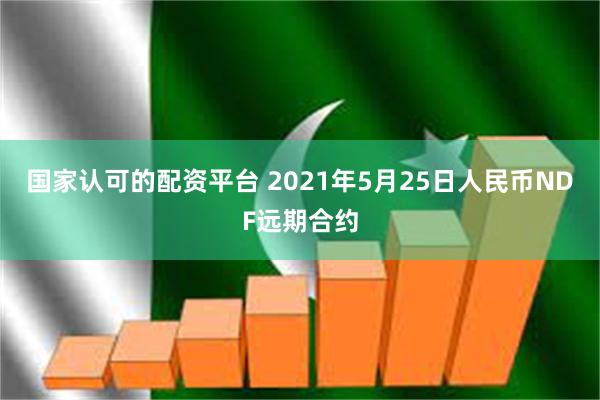 国家认可的配资平台 2021年5月25日人民币NDF远期合约